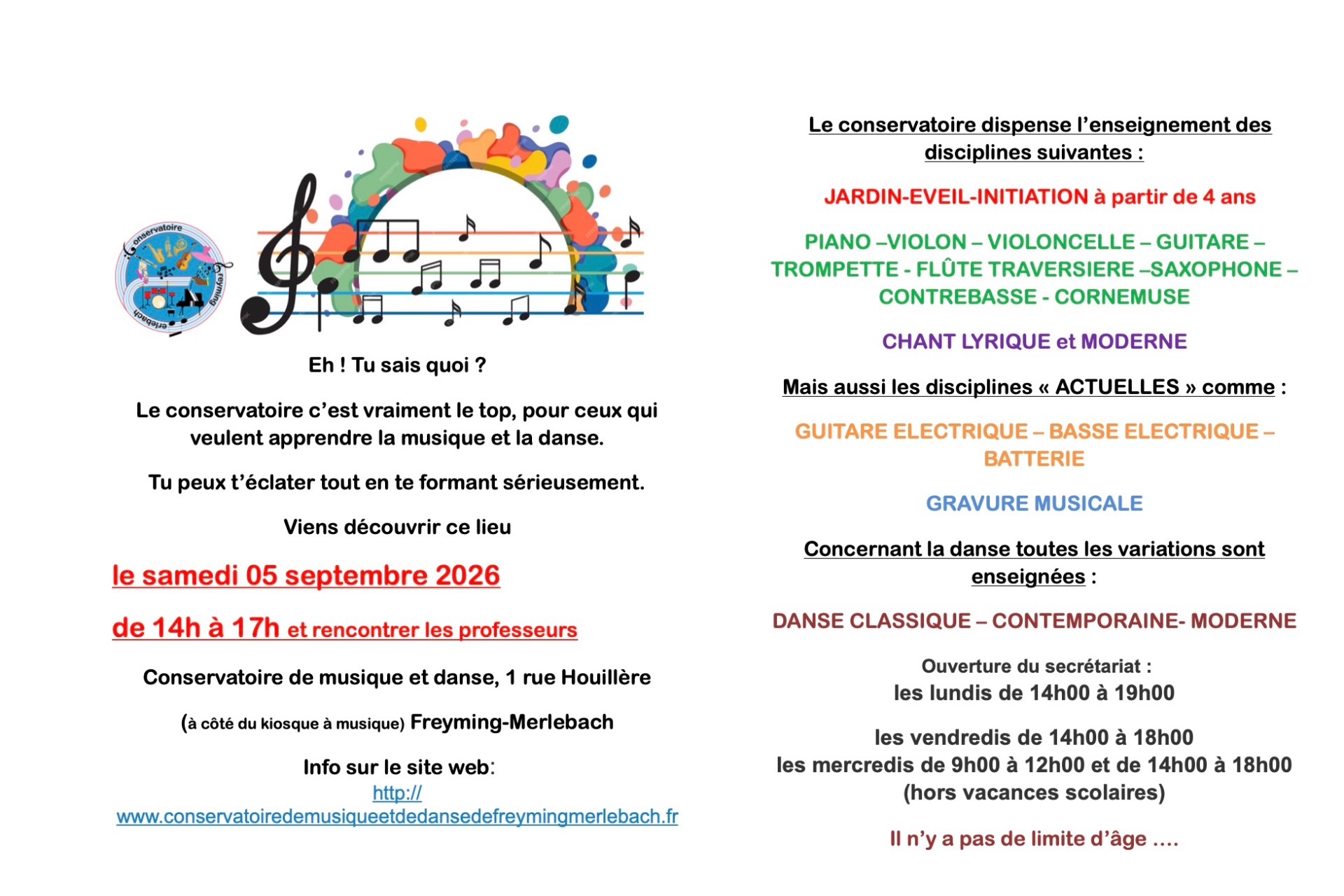 Conservatoire
Freyming
Merlebach

Eh ! Tu sais quoi ?

Le conservatoire c'est vraiment le top, pour ceux qui veulent apprendre la musique et la danse.

Tu peux t'éclater tout en te formant sérieusement.

Viens découvrir ce lieu

le samedi 05 septembre 2026

de 14h à 17h et rencontrer les professeurs

Conservatoire de musique et danse, 1 rue Houillère

(à côté du kiosque à musique) Freyming-Merlebach

Info sur le site web:
http://
www.conservatoiredemusiqueetdedansedefreymingmerlebach.fr

Le conservatoire dispense l'enseignement des disciplines suivantes :

JARDIN-EVEIL-INITIATION à partir de 4 ans

PIANO –VIOLON – VIOLONCELLE – GUITARE – TROMPETTE - FLÛTE TRAVERSIERE –SAXOPHONE – CONTREBASSE - CORNEMUSE

CHANT LYRIQUE et MODERNE

Mais aussi les disciplines « ACTUELLES » comme :

GUITARE ELECTRIQUE – BASSE ELECTRIQUE – BATTERIE

GRAVURE MUSICALE

Concernant la danse toutes les variations sont enseignées :

DANSE CLASSIQUE – CONTEMPORAINE- MODERNE

Ouverture du secrétariat :
les lundis de 14h00 à 19h00

les vendredis de 14h00 à 18h00
les mercredis de 9h00 à 12h00 et de 14h00 à 18h00
(hors vacances scolaires)

Il n'y a pas de limite d'âge ....